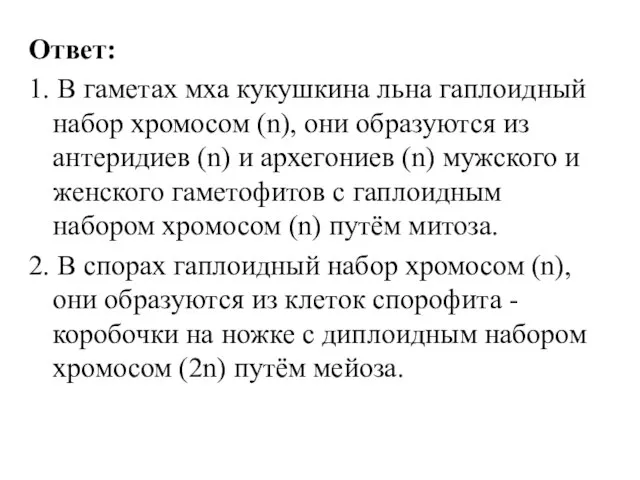 Ответ:

1. В гаметах мха кукушкина льна гаплоидный набор хромосом (n), они образуются из антеридиев (n) и архегониев (n) мужского и женского гаметофитов с гаплоидным набором хромосом (n) путём митоза.

2. В спорах гаплоидный набор хромосом (n), они образуются из клеток спорофита - коробочки на ножке с диплоидным набором хромосом (2n) путём мейоза.